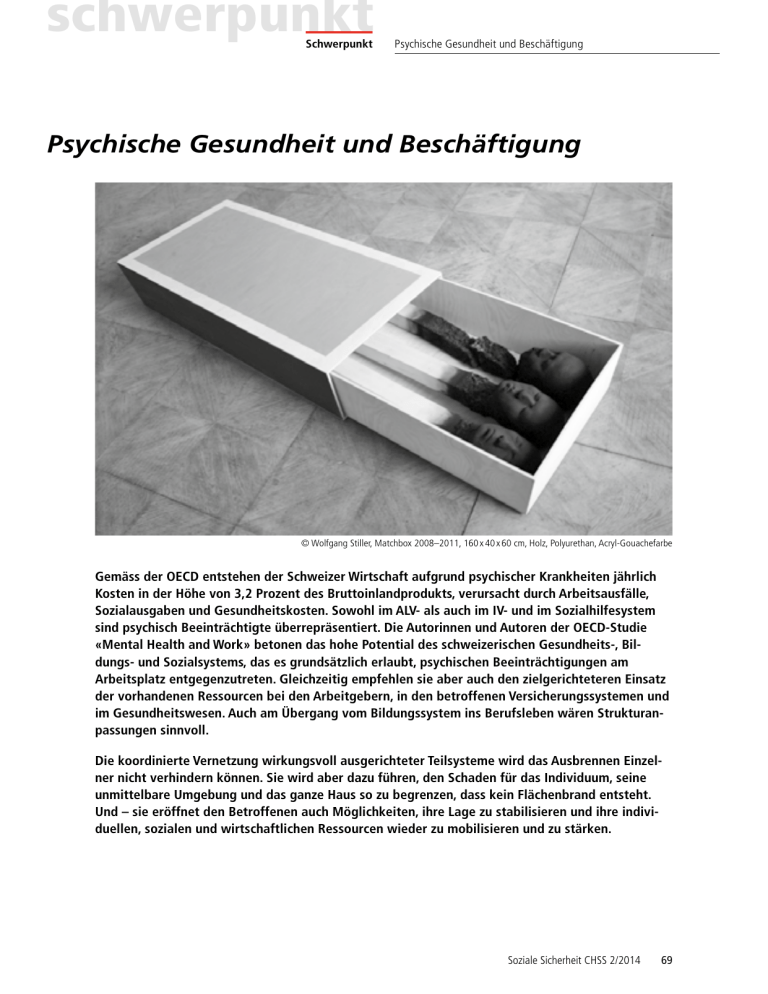 schwerpunkt

Schwerpunkt Psychische Gesundheit und Beschäftigung

Psychische Gesundheit und Beschäftigung

© Wolfgang Stiller, Matchbox 2008–2011, 160 x 40 x 60 cm, Holz, Polyurethan, Acryl-Gouachefarbe

Gemäss der OECD entstehen der Schweizer Wirtschaft aufgrund psychischer Krankheiten jährlich Kosten in der Höhe von 3,2 Prozent des Bruttoinlandprodukts, verursacht durch Arbeitsausfälle, Sozialausgaben und Gesundheitskosten. Sowohl im ALV- als auch im IV- und im Sozialhilfesystem sind psychisch Beeinträchtigte überrepräsentiert. Die Autorinnen und Autoren der OECD-Studie «Mental Health and Work» betonen das hohe Potential des schweizerischen Gesundheits-, Bildungs- und Sozialsystems, das es grundsätzlich erlaubt, psychischen Beeinträchtigungen am Arbeitsplatz entgegenzutreten. Gleichzeitig empfehlen sie aber auch den zielgerichteteren Einsatz der vorhandenen Ressourcen bei den Arbeitgebern, in den betroffenen Versicherungssystemen und im Gesundheitswesen. Auch am Übergang vom Bildungssystem ins Berufsleben wären Strukturanpassungen sinnvoll.

Die koordinierte Vernetzung wirkungsvoll ausgerichteter Teilsysteme wird das Ausbrennen Einzelner nicht verhindern können. Sie wird aber dazu führen, den Schaden für das Individuum, seine unmittelbare Umgebung und das ganze Haus so zu begrenzen, dass kein Flächenbrand entsteht. Und – sie eröffnet den Betroffenen auch Möglichkeiten, ihre Lage zu stabilisieren und ihre individuellen, sozialen und wirtschaftlichen Ressourcen wieder zu mobilisieren und zu stärken.

Soziale Sicherheit CHSS 2/2014 69